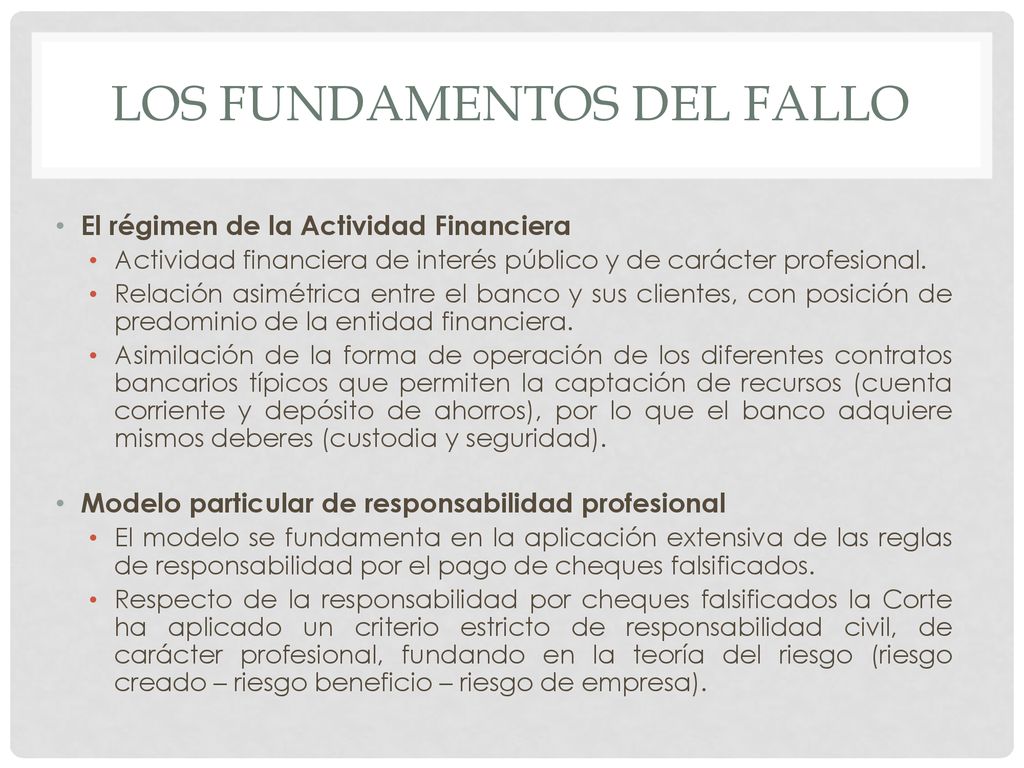 LOS FUNDAMENTOS DEL FALLO

• El régimen de la Actividad Financiera
  • Actividad financiera de interés público y de carácter profesional.
  • Relación asimétrica entre el banco y sus clientes, con posición de predominio de la entidad financiera.
  • Asimilación de la forma de operación de los diferentes contratos bancarios típicos que permiten la captación de recursos (cuenta corriente y depósito de ahorros), por lo que el banco adquiere mismos deberes (custodia y seguridad).

• Modelo particular de responsabilidad profesional
  • El modelo se fundamenta en la aplicación extensiva de las reglas de responsabilidad por el pago de cheques falsificados.
  • Respecto de la responsabilidad por cheques falsificados la Corte ha aplicado un criterio estricto de responsabilidad civil, de carácter profesional, fundando en la teoría del riesgo (riesgo creado – riesgo beneficio – riesgo de empresa).